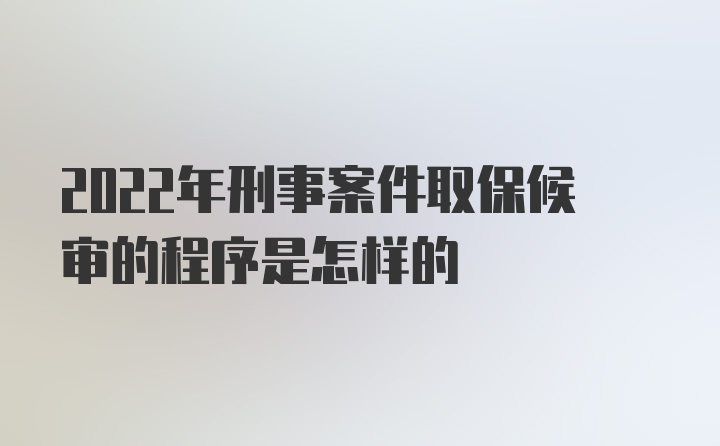 2022年刑事案件取保候审的程序是怎样的